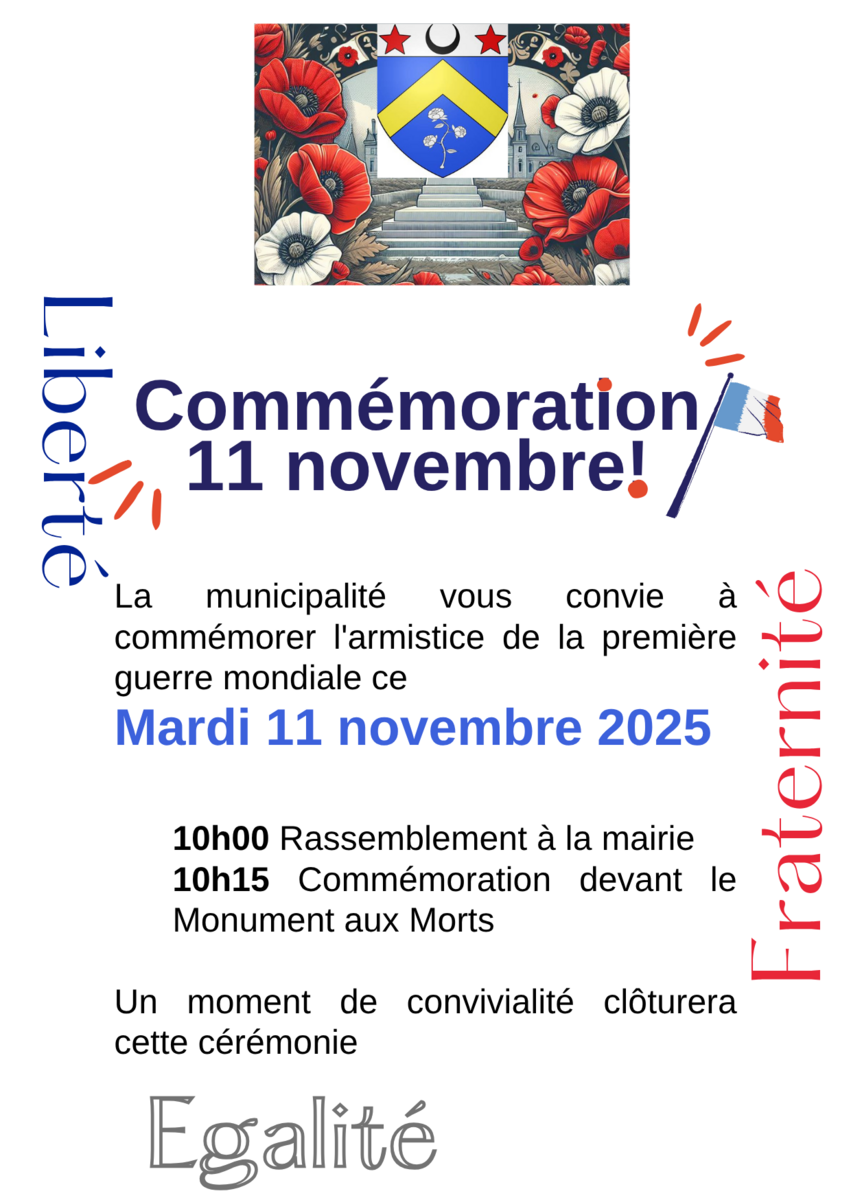 Liberté

Commémoration
11 novembre!

La municipalité vous convie à commémorer l'armistice de la première guerre mondiale ce

Mardi 11 novembre 2025

10h00 Rassemblement à la mairie
10h15 Commémoration devant le Monument aux Morts

Un moment de convivialité clôturera cette cérémonie

Fraternité

Egalité